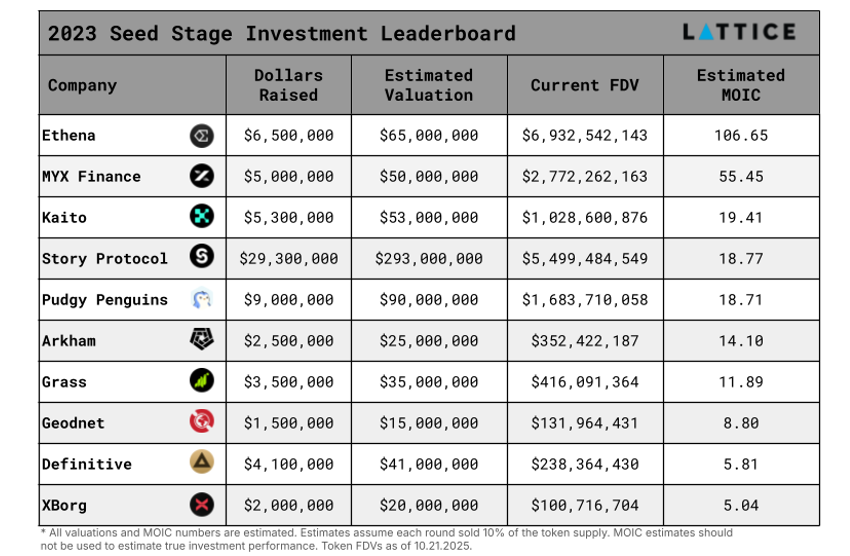 2023 Seed Stage Investment Leaderboard

LATTICE

| Company | Dollars Raised | Estimated Valuation | Current FDV | Estimated MOIC |
|---|---|---|---|---|
| Ethena | \$6,500,000 | \$65,000,000 | \$6,932,542,143 | 106.65 |
| MYX Finance | \$5,000,000 | \$50,000,000 | \$2,772,262,163 | 55.45 |
| Kaito | \$5,300,000 | \$53,000,000 | \$1,028,600,876 | 19.41 |
| Story Protocol | \$29,300,000 | \$293,000,000 | \$5,499,484,549 | 18.77 |
| Pudgy Penguins | \$9,000,000 | \$90,000,000 | \$1,683,710,058 | 18.71 |
| Arkham | \$2,500,000 | \$25,000,000 | \$352,422,187 | 14.10 |
| Grass | \$3,500,000 | \$35,000,000 | \$416,091,364 | 11.89 |
| Geodnet | \$1,500,000 | \$15,000,000 | \$131,964,431 | 8.80 |
| Definitive | \$4,100,000 | \$41,000,000 | \$238,364,430 | 5.81 |
| XBorg | \$2,000,000 | \$20,000,000 | \$100,716,704 | 5.04 |

* All valuations and MOIC numbers are estimated. Estimates assume each round sold 10% of the token supply. MOIC estimates should not be used to estimate true investment performance. Token FDVs as of 10.21.2025.